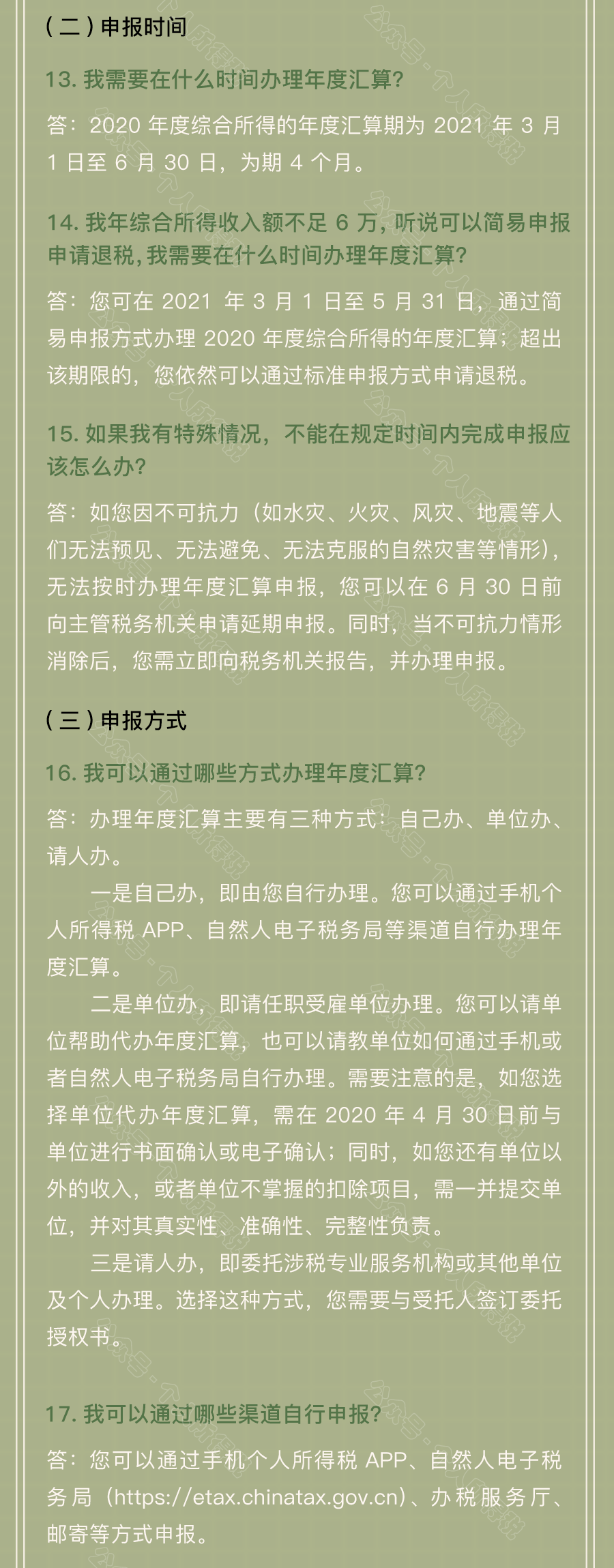 （二）申报时间

13. 我需要在什么时间办理年度汇算?

答：2020 年度综合所得的年度汇算期为 2021 年 3 月 1 日至 6 月 30 日，为期 4 个月。

14. 我年综合所得收入额不足 6 万，听说可以简易申报申请退税，我需要在什么时间办理年度汇算?

答：您可在 2021 年 3 月 1 日至 5 月 31 日，通过简易申报方式办理 2020 年度综合所得的年度汇算；超出该期限的，您依然可以通过标准申报方式申请退税。

15. 如果我有特殊情况，不能在规定时间内完成申报应该怎么办?

答：如您因不可抗力（如水灾、火灾、风灾、地震等人们无法预见、无法避免、无法克服的自然灾害等情形），无法按时办理年度汇算申报，您可以在 6 月 30 日前向主管税务机关申请延期申报。同时，当不可抗力情形消除后，您需立即向税务机关报告，并办理申报。

（三）申报方式

16. 我可以通过哪些方式办理年度汇算?

答：办理年度汇算主要有三种方式：自己办、单位办、请人办。

一是自己办，即由您自行办理。您可以通过手机个人所得税 APP、自然人电子税务局等渠道自行办理年度汇算。

二是单位办，即请任职受雇单位办理。您可以请单位帮助代办年度汇算，也可以请教单位如何通过手机或者自然人电子税务局自行办理。需要注意的是，如您选择单位代办年度汇算，需在 2020 年 4 月 30 日前与单位进行书面确认或电子确认；同时，如您还有单位以外的收入，或者单位不掌握的扣除项目，需一并提交单位，并对其真实性、准确性、完整性负责。

三是请人办，即委托涉税专业服务机构或其他单位及个人办理。选择这种方式，您需要与受托人签订委托授权书。

17. 我可以通过哪些渠道自行申报?

答：您可以通过手机个人所得税 APP、自然人电子税务局（https://etax.chinatax.gov.cn）、办税服务厅、邮寄等方式申报。